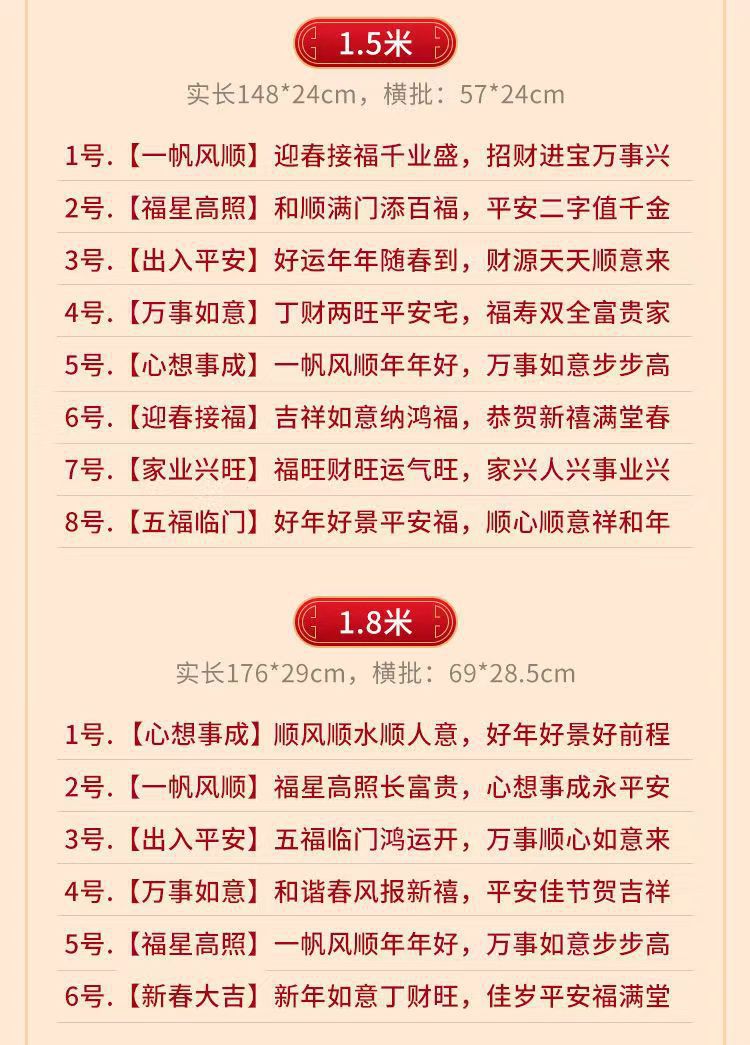 1.5米

实长148*24cm，横批：57*24cm

1号.【一帆风顺】迎春接福千业盛，招财进宝万事兴

2号.【福星高照】和顺满门添百福，平安二字值千金

3号.【出入平安】好运年年随春到，财源天天顺意来

4号.【万事如意】丁财两旺平安宅，福寿双全富贵家

5号.【心想事成】一帆风顺年年好，万事如意步步高

6号.【迎春接福】吉祥如意纳鸿福，恭贺新禧满堂春

7号.【家业兴旺】福旺财旺运气旺，家兴人兴事业兴

8号.【五福临门】好年好景平安福，顺心顺意祥和年

1.8米

实长176*29cm，横批：69*28.5cm

1号.【心想事成】顺风顺水顺人意，好年好景好前程

2号.【一帆风顺】福星高照长富贵，心想事成永平安

3号.【出入平安】五福临门鸿运开，万事顺心如意来

4号.【万事如意】和谐春风报新禧，平安佳节贺吉祥

5号.【福星高照】一帆风顺年年好，万事如意步步高

6号.【新春大吉】新年如意丁财旺，佳岁平安福满堂